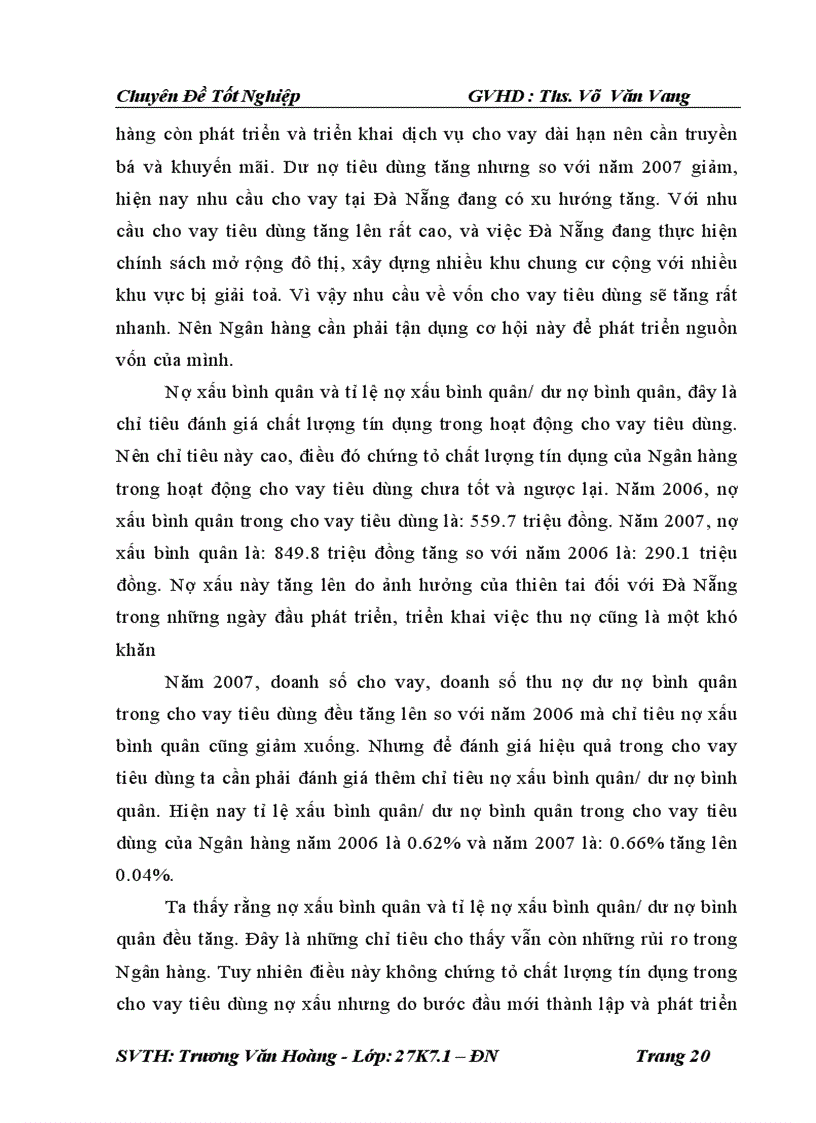 Chuyên Đề Tốt Nghiệp GVHD : Ths. Võ Văn Vang

hàng còn phát triển và triển khai dịch vụ cho vay dài hạn nên cần truyền bá và khuyến mãi. Dư nợ tiêu dùng tăng nhưng so với năm 2007 giảm, hiện nay nhu cầu cho vay tại Đà Nẵng đang có xu hướng tăng. Với nhu cầu cho vay tiêu dùng tăng lên rất cao, và việc Đà Nẵng đang thực hiện chính sách mở rộng đô thị, xây dựng nhiều khu chung cư cộng với nhiều khu vực bị giải toả. Vì vậy nhu cầu về vốn cho vay tiêu dùng sẽ tăng rất nhanh. Nên Ngân hàng cần phải tận dụng cơ hội này để phát triển nguồn vốn của mình.

Nợ xấu bình quân và tỉ lệ nợ xấu bình quân/ dư nợ bình quân, đây là chỉ tiêu đánh giá chất lượng tín dụng trong hoạt động cho vay tiêu dùng. Nên chỉ tiêu này cao, điều đó chứng tỏ chất lượng tín dụng của Ngân hàng trong hoạt động cho vay tiêu dùng chưa tốt và ngược lại. Năm 2006, nợ xấu bình quân trong cho vay tiêu dùng là: 559.7 triệu đồng. Năm 2007, nợ xấu bình quân là: 849.8 triệu đồng tăng so với năm 2006 là: 290.1 triệu đồng. Nợ xấu này tăng lên do ảnh hưởng của thiên tai đối với Đà Nẵng trong những ngày đầu phát triển, triển khai việc thu nợ cũng là một khó khăn

Năm 2007, doanh số cho vay, doanh số thu nợ dư nợ bình quân trong cho vay tiêu dùng đều tăng lên so với năm 2006 mà chỉ tiêu nợ xấu bình quân cũng giảm xuống. Nhưng để đánh giá hiệu quả trong cho vay tiêu dùng ta cần phải đánh giá thêm chỉ tiêu nợ xấu bình quân/ dư nợ bình quân. Hiện nay tỉ lệ xấu bình quân/ dư nợ bình quân trong cho vay tiêu dùng của Ngân hàng năm 2006 là 0.62% và năm 2007 là: 0.66% tăng lên 0.04%.

Ta thấy rằng nợ xấu bình quân và tỉ lệ nợ xấu bình quân/ dư nợ bình quân đều tăng. Đây là những chỉ tiêu cho thấy vẫn còn những rủi ro trong Ngân hàng. Tuy nhiên điều này không chứng tỏ chất lượng tín dụng trong cho vay tiêu dùng nợ xấu nhưng do bước đầu mới thành lập và phát triển

SVTH: Trương Văn Hoàng - Lớp: 27K7.1 – ĐN Trang 20